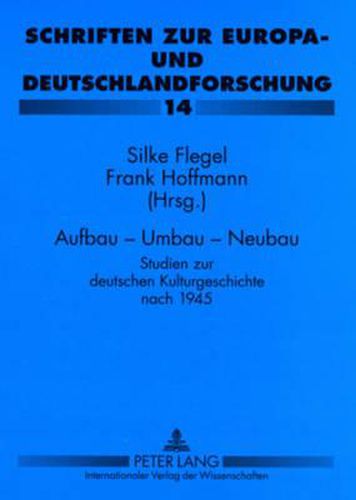 SCHRIFTEN ZUR EUROPA- UND DEUTSCHLANDFORSCHUNG

14

Silke Flegel
Frank Hoffmann
(Hrsg.)

Aufbau – Umbau – Neubau

Studien zur deutschen Kulturgeschichte nach 1945

PETER LANG
Internationaler Verlag der Wissenschaften